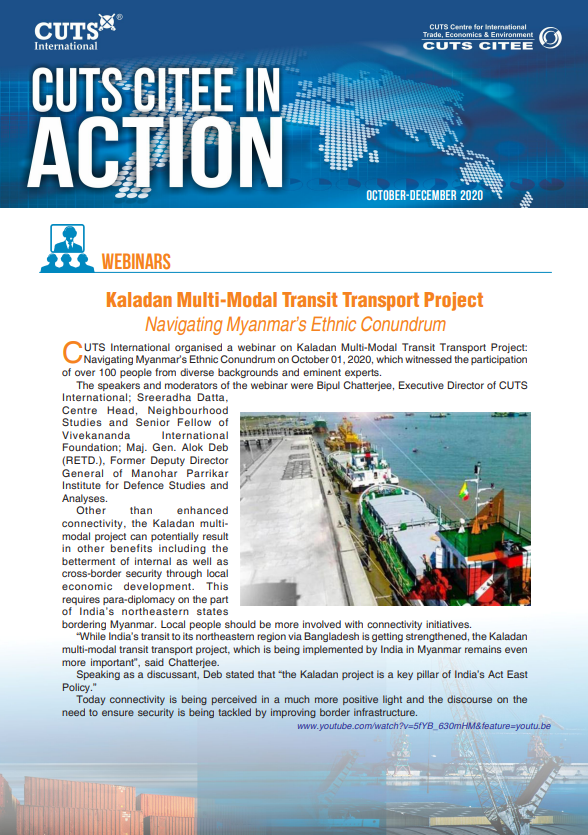 CUTS International

CUTS Centre for International Trade, Economics & Environment
CUTS CITEE

CUTS CITEE IN ACTION

OCTOBER-DECEMBER 2020

WEBINARS

Kaladan Multi-Modal Transit Transport Project
Navigating Myanmar's Ethnic Conundrum

CUTS International organised a webinar on Kaladan Multi-Modal Transit Transport Project: Navigating Myanmar's Ethnic Conundrum on October 01, 2020, which witnessed the participation of over 100 people from diverse backgrounds and eminent experts.

The speakers and moderators of the webinar were Bipul Chatterjee, Executive Director of CUTS International; Sreeradha Datta, Centre Head, Neighbourhood Studies and Senior Fellow of Vivekananda International Foundation; Maj. Gen. Alok Deb (RETD.), Former Deputy Director General of Manohar Parrikar Institute for Defence Studies and Analyses.

Other than enhanced connectivity, the Kaladan multi-modal project can potentially result in other benefits including the betterment of internal as well as cross-border security through local economic development. This requires para-diplomacy on the part of India's northeastern states bordering Myanmar. Local people should be more involved with connectivity initiatives.

"While India's transit to its northeastern region via Bangladesh is getting strengthened, the Kaladan multi-modal transit transport project, which is being implemented by India in Myanmar remains even more important", said Chatterjee.

Speaking as a discussant, Deb stated that "the Kaladan project is a key pillar of India's Act East Policy."

Today connectivity is being perceived in a much more positive light and the discourse on the need to ensure security is being tackled by improving border infrastructure.

www.youtube.com/watch?v=5fYB_630mHM&feature=youtu.be